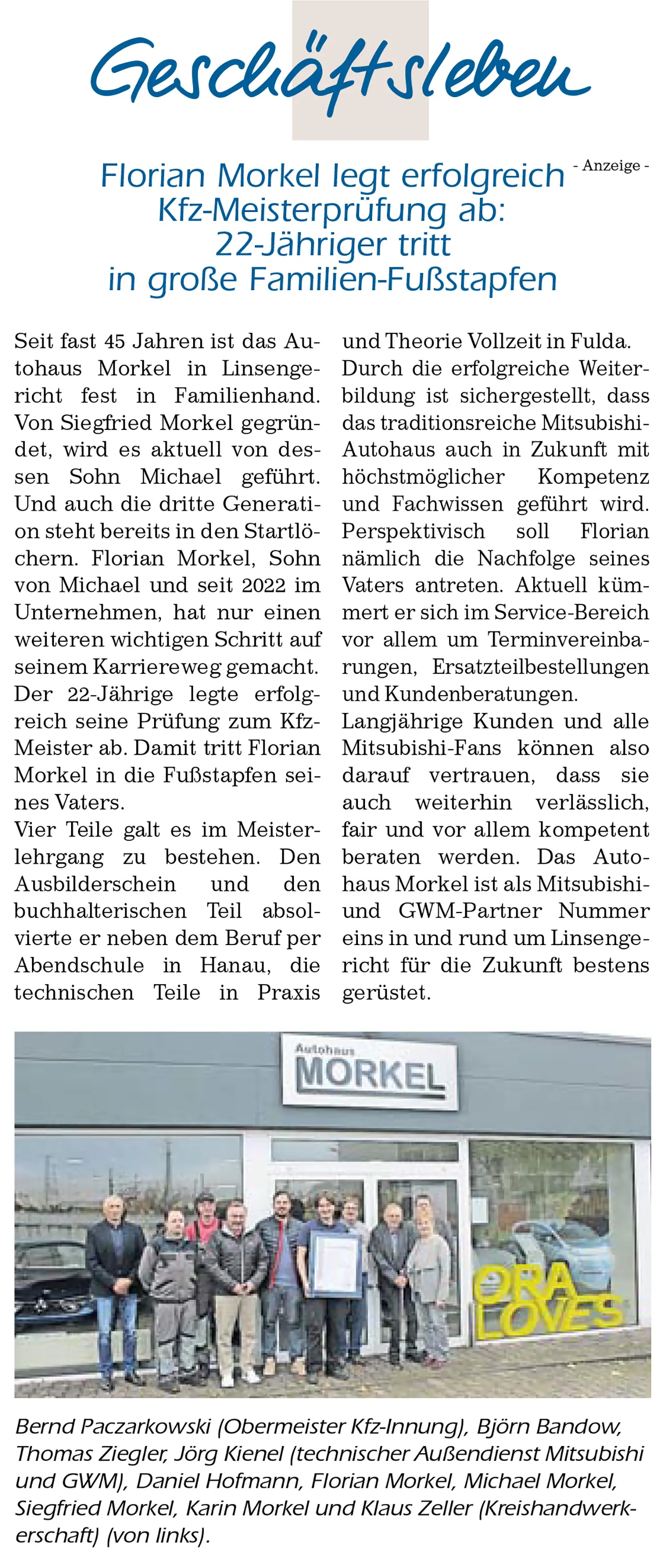 Geschäftsleben

- Anzeige -

Florian Morkel legt erfolgreich Kfz-Meisterprüfung ab: 22-Jähriger tritt in große Familien-Fußstapfen

Seit fast 45 Jahren ist das Autohaus Morkel in Linsengericht fest in Familienhand. Von Siegfried Morkel gegründet, wird es aktuell von dessen Sohn Michael geführt. Und auch die dritte Generation steht bereits in den Startlöchern. Florian Morkel, Sohn von Michael und seit 2022 im Unternehmen, hat nur einen weiteren wichtigen Schritt auf seinem Karriereweg gemacht. Der 22-Jährige legte erfolgreich seine Prüfung zum Kfz-Meister ab. Damit tritt Florian Morkel in die Fußstapfen seines Vaters.

Vier Teile galt es im Meisterlehrgang zu bestehen. Den Ausbilderschein und den buchhalterischen Teil absolvierte er neben dem Beruf per Abendschule in Hanau, die technischen Teile in Praxis und Theorie Vollzeit in Fulda. Durch die erfolgreiche Weiterbildung ist sichergestellt, dass das traditionsreiche Mitsubishi-Autohaus auch in Zukunft mit höchstmöglicher Kompetenz und Fachwissen geführt wird. Perspektivisch soll Florian nämlich die Nachfolge seines Vaters antreten. Aktuell kümmert er sich im Service-Bereich vor allem um Terminvereinbarungen, Ersatzteilbestellungen und Kundenberatungen.

Langjährige Kunden und alle Mitsubishi-Fans können also darauf vertrauen, dass sie auch weiterhin verlässlich, fair und vor allem kompetent beraten werden. Das Autohaus Morkel ist als Mitsubishi- und GWM-Partner Nummer eins in und rund um Linsengericht für die Zukunft bestens gerüstet.

Autohaus MORKEL

ORA LOVES

Bernd Paczarkowski (Obermeister Kfz-Innung), Björn Bandow, Thomas Ziegler, Jörg Kienel (technischer Außendienst Mitsubishi und GWM), Daniel Hofmann, Florian Morkel, Michael Morkel, Siegfried Morkel, Karin Morkel und Klaus Zeller (Kreishandwerkerschaft) (von links).